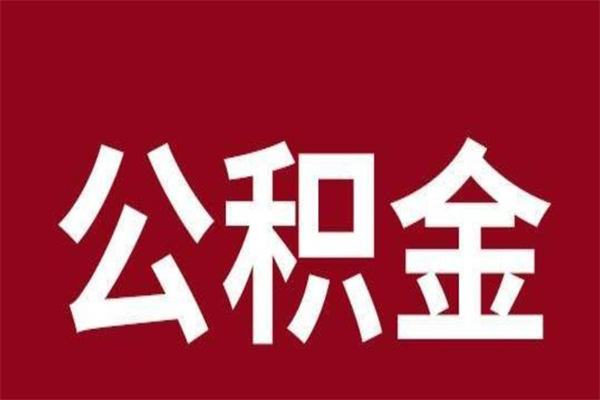 公积金